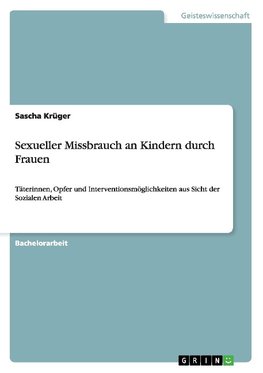 Geisteswissenschaft

Sascha Krüger

Sexueller Missbrauch an Kindern durch Frauen

Täterinnen, Opfer und Interventionsmöglichkeiten aus Sicht der Sozialen Arbeit

Bachelorarbeit

GRIN